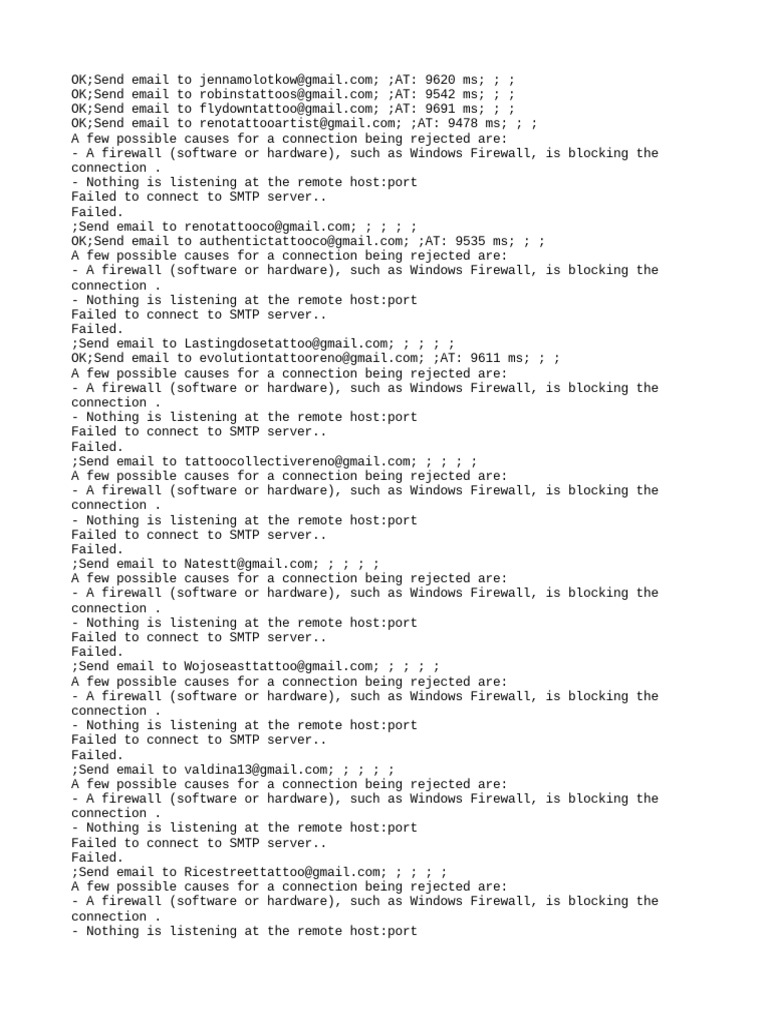 OK;Send email to jennamolotkow@gmail.com; ;AT: 9620 ms; ; ;
OK;Send email to robinstattoos@gmail.com; ;AT: 9542 ms; ; ;
OK;Send email to flydowntattoo@gmail.com; ;AT: 9691 ms; ; ;
OK;Send email to renotattooartist@gmail.com; ;AT: 9478 ms; ; ;
A few possible causes for a connection being rejected are:
- A firewall (software or hardware), such as Windows Firewall, is blocking the connection .
- Nothing is listening at the remote host:port
Failed to connect to SMTP server..
Failed.
;Send email to renotattooco@gmail.com; ; ; ; ;
OK;Send email to authentictattooco@gmail.com; ;AT: 9535 ms; ; ;
A few possible causes for a connection being rejected are:
- A firewall (software or hardware), such as Windows Firewall, is blocking the connection .
- Nothing is listening at the remote host:port
Failed to connect to SMTP server..
Failed.
;Send email to Lastingdosetattoo@gmail.com; ; ; ; ;
OK;Send email to evolutiontattooreno@gmail.com; ;AT: 9611 ms; ; ;
A few possible causes for a connection being rejected are:
- A firewall (software or hardware), such as Windows Firewall, is blocking the connection .
- Nothing is listening at the remote host:port
Failed to connect to SMTP server..
Failed.
;Send email to tattoocollectivereno@gmail.com; ; ; ; ;
A few possible causes for a connection being rejected are:
- A firewall (software or hardware), such as Windows Firewall, is blocking the connection .
- Nothing is listening at the remote host:port
Failed to connect to SMTP server..
Failed.
;Send email to Natestt@gmail.com; ; ; ; ;
A few possible causes for a connection being rejected are:
- A firewall (software or hardware), such as Windows Firewall, is blocking the connection .
- Nothing is listening at the remote host:port
Failed to connect to SMTP server..
Failed.
;Send email to Wojoseasttattoo@gmail.com; ; ; ; ;
A few possible causes for a connection being rejected are:
- A firewall (software or hardware), such as Windows Firewall, is blocking the connection .
- Nothing is listening at the remote host:port
Failed to connect to SMTP server..
Failed.
;Send email to valdina13@gmail.com; ; ; ; ;
A few possible causes for a connection being rejected are:
- A firewall (software or hardware), such as Windows Firewall, is blocking the connection .
- Nothing is listening at the remote host:port
Failed to connect to SMTP server..
Failed.
;Send email to Ricestreettattoo@gmail.com; ; ; ; ;
A few possible causes for a connection being rejected are:
- A firewall (software or hardware), such as Windows Firewall, is blocking the connection .
- Nothing is listening at the remote host:port